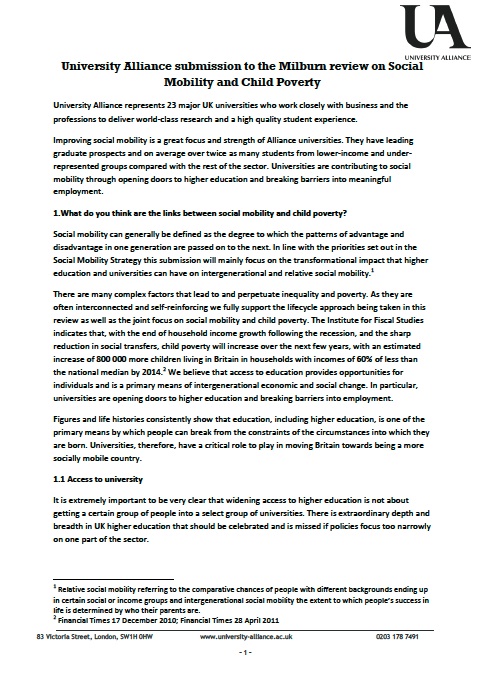 UA
UNIVERSITY ALLIANCE

University Alliance submission to the Milburn review on Social Mobility and Child Poverty

University Alliance represents 23 major UK universities who work closely with business and the professions to deliver world-class research and a high quality student experience.

Improving social mobility is a great focus and strength of Alliance universities. They have leading graduate prospects and on average over twice as many students from lower-income and under-represented groups compared with the rest of the sector. Universities are contributing to social mobility through opening doors to higher education and breaking barriers into meaningful employment.

1.What do you think are the links between social mobility and child poverty?

Social mobility can generally be defined as the degree to which the patterns of advantage and disadvantage in one generation are passed on to the next. In line with the priorities set out in the Social Mobility Strategy this submission will mainly focus on the transformational impact that higher education and universities can have on intergenerational and relative social mobility.$^1$

There are many complex factors that lead to and perpetuate inequality and poverty. As they are often interconnected and self-reinforcing we fully support the lifecycle approach being taken in this review as well as the joint focus on social mobility and child poverty. The Institute for Fiscal Studies indicates that, with the end of household income growth following the recession, and the sharp reduction in social transfers, child poverty will increase over the next few years, with an estimated increase of 800 000 more children living in Britain in households with incomes of 60% of less than the national median by 2014.$^2$ We believe that access to education provides opportunities for individuals and is a primary means of intergenerational economic and social change. In particular, universities are opening doors to higher education and breaking barriers into employment.

Figures and life histories consistently show that education, including higher education, is one of the primary means by which people can break from the constraints of the circumstances into which they are born. Universities, therefore, have a critical role to play in moving Britain towards being a more socially mobile country.

1.1 Access to university

It is extremely important to be very clear that widening access to higher education is not about getting a certain group of people into a select group of universities. There is extraordinary depth and breadth in UK higher education that should be celebrated and is missed if policies focus too narrowly on one part of the sector.

$^1$ Relative social mobility referring to the comparative chances of people with different backgrounds ending up in certain social or income groups and intergenerational social mobility the extent to which people's success in life is determined by who their parents are.
$^2$ Financial Times 17 December 2010; Financial Times 28 April 2011

83 Victoria Street, London, SW1H 0HW www.university-alliance.ac.uk 0203 178 7491

- 1 -